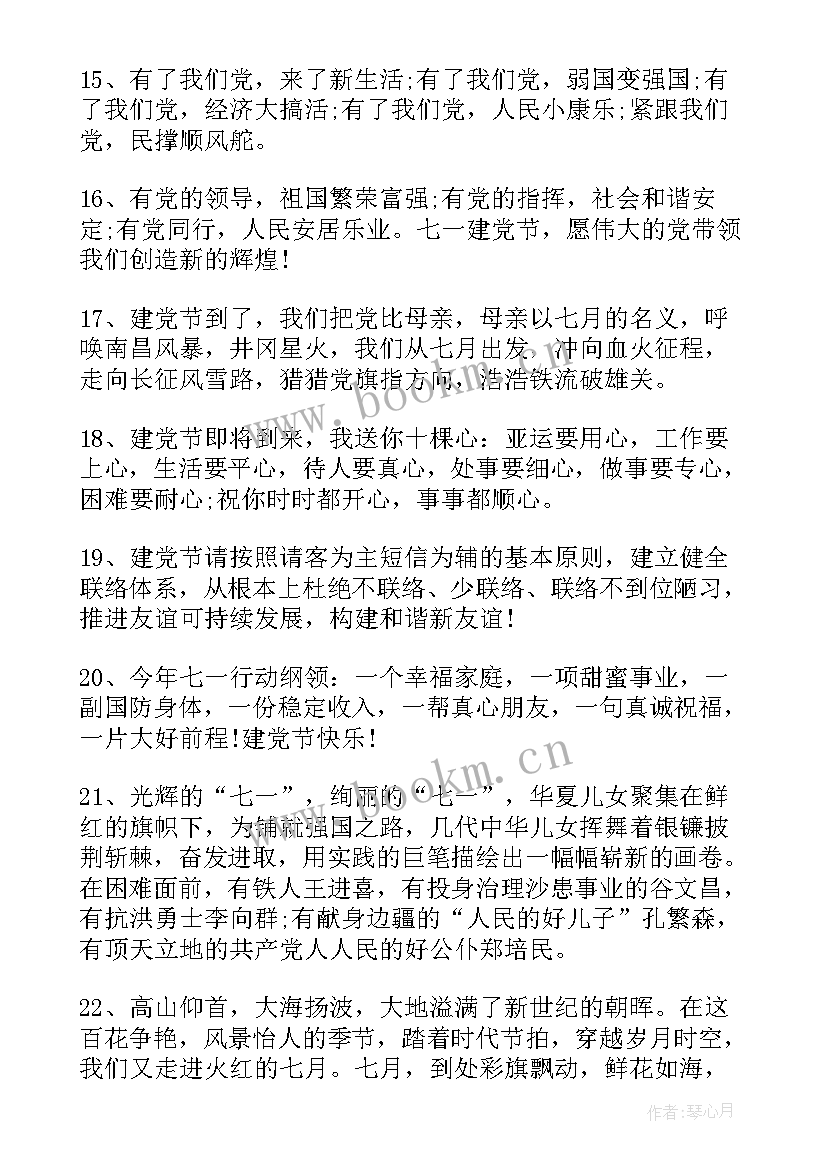 15、有了我们党，来了新生活;有了我们党，弱国变强国;有了我们党，经济大搞活;有了我们党，人民小康乐;紧跟我们党，民撑顺风舵。

16、有党的领导，祖国繁荣富强;有党的指挥，社会和谐安定;有党同行，人民安居乐业。七一建党节，愿伟大的党带领我们创造新的辉煌!

17、建党节到了，我们把党比母亲，母亲以七月的名义，呼唤南昌风暴，井冈星火，我们从七月出发，冲向血火征程，走向长征风雪路，猎猎党旗指方向，浩浩铁流破雄关。

18、建党节即将到来，我送你十棵心：亚运要用心，工作要上心，生活要平心，待人要真心，处事要细心，做事要专心，困难要耐心;祝你时时都开心，事事都顺心。

19、建党节请按照请客为主短信为辅的基本原则，建立健全联络体系，从根本上杜绝不联络、少联络、联络不到位陋习，推进友谊可持续发展，构建和谐新友谊!

20、今年七一行动纲领：一个幸福家庭，一项甜蜜事业，一副国防身体，一份稳定收入，一帮真心朋友，一句真诚祝福，一片大好前程!建党节快乐!

21、光辉的“七一”，绚丽的“七一”，华夏儿女聚集在鲜红的旗帜下，为铺就强国之路，几代中华儿女挥舞着银镰披荆斩棘，奋发进取，用实践的巨笔描绘出一幅幅崭新的画卷。在困难面前，有铁人王进喜，有投身治理沙患事业的谷文昌，有抗洪勇士李向群;有献身边疆的“人民的好儿子”孔繁森，有顶天立地的共产党人人民的好公仆郑培民。

22、高山仰首，大海扬波，大地溢满了新世纪的朝晖。在这百花争艳，风景怡人的季节，踏着时代节拍，穿越岁月时空，我们又走进火红的七月。七月，到处彩旗飘动，鲜花如海，

www.bookm.cn

www.bookm.cn

作者：琴心月